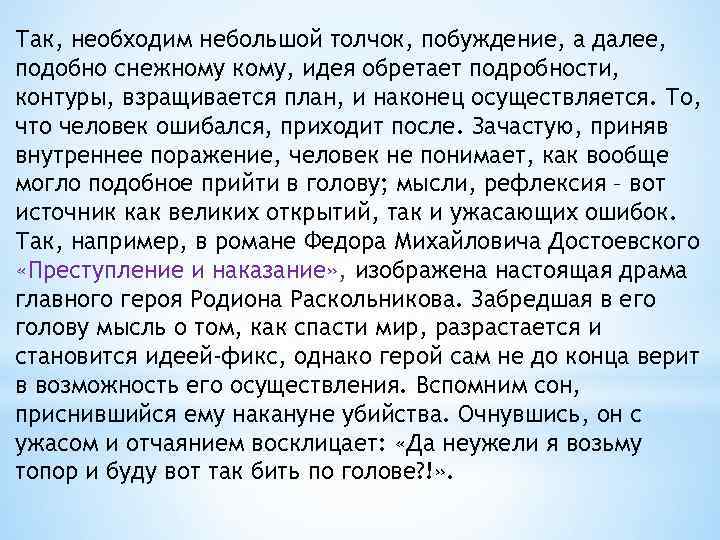 Так, необходим небольшой толчок, побуждение, а далее, подобно снежному кому, идея обретает подробности, контуры, взращивается план, и наконец осуществляется. То, что человек ошибался, приходит после. Зачастую, приняв внутреннее поражение, человек не понимает, как вообще могло подобное прийти в голову; мысли, рефлексия - вот источник как великих открытий, так и ужасающих ошибок. Так, например, в романе Федора Михайловича Достоевского «Преступление и наказание», изображена настоящая драма главного героя Родиона Раскольникова. Забредшая в его голову мысль о том, как спасти мир, разрастается и становится идеей-фикс, однако герой сам не до конца верит в возможность его осуществления. Вспомним сон, приснившийся ему накануне убийства. Очнувшись, он с ужасом и отчаянием восклицает: «Да неужели я возьму топор и буду вот так бить по голове?!».